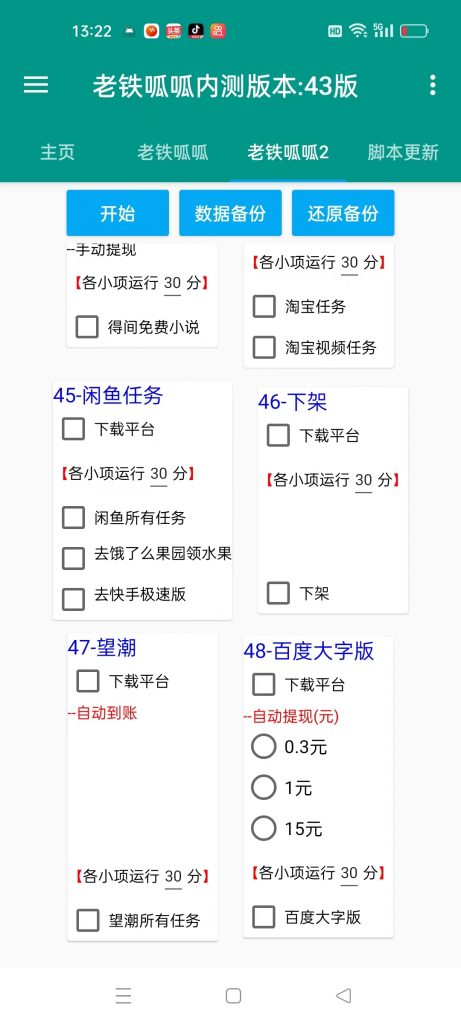 13:22

老铁呱呱内测版本:43版

主页 老铁呱呱 老铁呱呱2 脚本更新

开始 数据备份 还原备份

--手动提现

【各小项运行 30 分】

得间免费小说

【各小项运行 30 分】

淘宝任务

淘宝视频任务

45-闲鱼任务

下载平台

【各小项运行 30 分】

闲鱼所有任务

去饿了么果园领水果

去快手极速版

46-下架

下载平台

【各小项运行 30 分】

下架

47-望潮

下载平台

--自动到账

【各小项运行 30 分】

望潮所有任务

48-百度大字版

下载平台

--自动提现(元)

0.3元

1元

15元

【各小项运行 30 分】

百度大字版